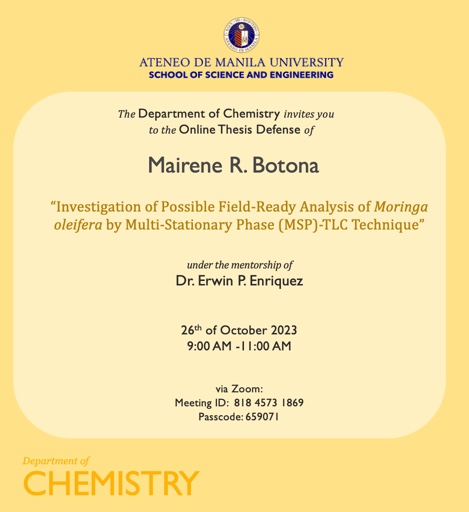 ATENEO DE MANILA UNIVERSITY
SCHOOL OF SCIENCE AND ENGINEERING

The Department of Chemistry invites you to the Online Thesis Defense of

Mairene R. Botona

"Investigation of Possible Field-Ready Analysis of Moringa oleifera by Multi-Stationary Phase (MSP)-TLC Technique"

under the mentorship of
Dr. Erwin P. Enriquez

26$^{th}$ of October 2023
9:00 AM -11:00 AM

via Zoom:
Meeting ID: 818 4573 1869
Passcode: 659071

Department of
CHEMISTRY